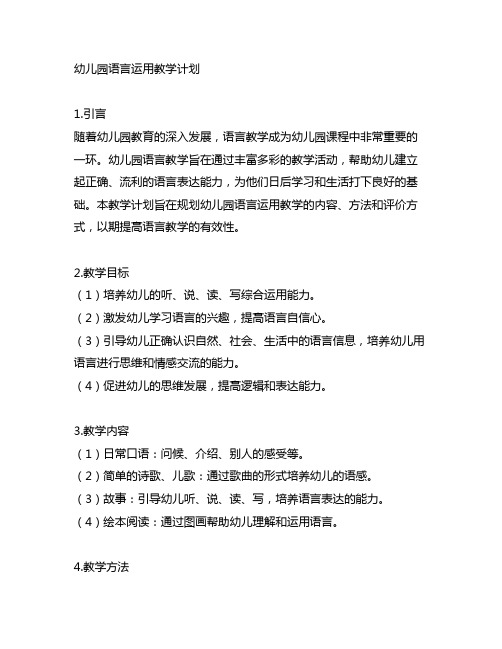 幼儿园语言运用教学计划

1.引言
随着幼儿园教育的深入发展，语言教学成为幼儿园课程中非常重要的一环。幼儿园语言教学旨在通过丰富多彩的教学活动，帮助幼儿建立起正确、流利的语言表达能力，为他们日后学习和生活打下良好的基础。本教学计划旨在规划幼儿园语言运用教学的内容、方法和评价方式，以期提高语言教学的有效性。

2.教学目标
（1）培养幼儿的听、说、读、写综合运用能力。
（2）激发幼儿学习语言的兴趣，提高语言自信心。
（3）引导幼儿正确认识自然、社会、生活中的语言信息，培养幼儿用语言进行思维和情感交流的能力。
（4）促进幼儿的思维发展，提高逻辑和表达能力。

3.教学内容
（1）日常口语：问候、介绍、别人的感受等。
（2）简单的诗歌、儿歌：通过歌曲的形式培养幼儿的语感。
（3）故事：引导幼儿听、说、读、写，培养语言表达的能力。
（4）绘本阅读：通过图画帮助幼儿理解和运用语言。

4.教学方法